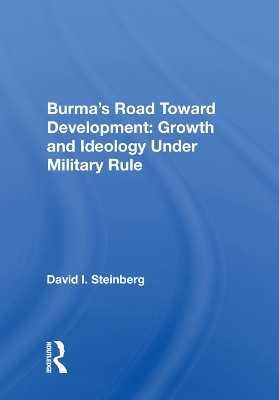 Burma's Road Toward Development: Growth and Ideology Under Military Rule

David I. Steinberg

ROUTLEDGE